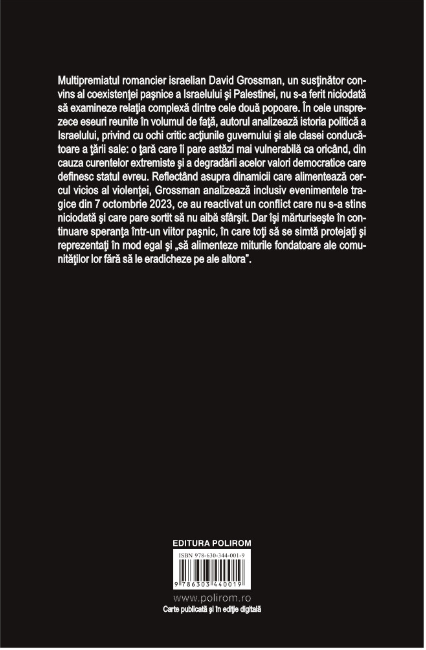 Multipremiatul romancier israelian David Grossman, un susţinător convins al coexistenţei paşnice a Israelului şi Palestinei, nu s-a ferit niciodată să examineze relaţia complexă dintre cele două popoare. În cele unsprezece eseuri reunite în volumul de faţă, autorul analizează istoria politică a Israelului, privind cu ochi critic acţiunile guvernului şi ale clasei conducătoare a ţării sale: o ţară care îi pare astăzi mai vulnerabilă ca oricând, din cauza curentelor extremiste şi a degradării acelor valori democratice care definesc statul evreu. Reflectând asupra dinamicii care alimentează cercul vicios al violenţei, Grossman analizează inclusiv evenimentele tragice din 7 octombrie 2023, ce au reactivat un conflict care nu s-a stins niciodată şi care pare sortit să nu aibă sfârşit. Dar îşi mărturiseşte în continuare speranţa într-un viitor paşnic, în care toţi să se simtă protejaţi şi reprezentaţi în mod egal şi „să alimenteze miturile fondatoare ale comunităţilor lor fără să le eradicheze pe ale altora".

EDITURA POLIROM

ISBN 978-630-344-001-9

9 786303 440019

www.polirom.ro
Carte publicată şi în ediţie digitală